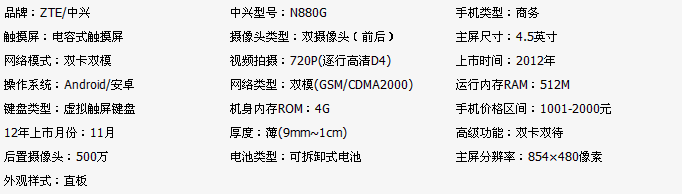 品牌：ZTE/中兴

触摸屏：电容式触摸屏

网络模式：双卡双模

操作系统：Android/安卓

键盘类型：虚拟触屏键盘

12年上市月份：11月

后置摄像头：500万

外观样式：直板

中兴型号：N880G

摄像头类型：双摄像头（前后）

视频拍摄：720P(逐行高清D4)

网络类型：双模(GSM/CDMA2000)

机身内存ROM：4G

厚度：薄(9mm~1cm)

电池类型：可拆卸式电池

手机类型：商务

主屏尺寸：4.5英寸

上市时间：2012年

运行内存RAM：512M

手机价格区间：1001-2000元

高级功能：双卡双待

主屏分辨率：854×480像素